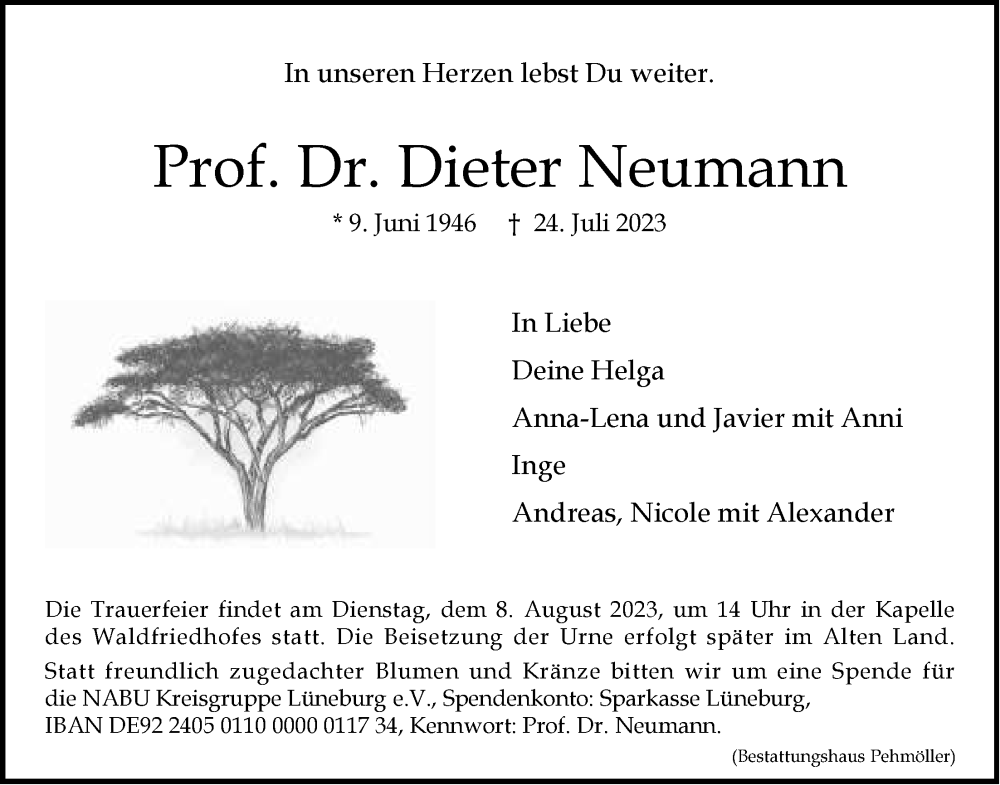 In unseren Herzen lebst Du weiter.

Prof. Dr. Dieter Neumann

* 9. Juni 1946 † 24. Juli 2023

In Liebe

Deine Helga

Anna-Lena und Javier mit Anni

Inge

Andreas, Nicole mit Alexander

Die Trauerfeier findet am Dienstag, dem 8. August 2023, um 14 Uhr in der Kapelle des Waldfriedhofes statt. Die Beisetzung der Urne erfolgt später im Alten Land.

Statt freundlich zugedachter Blumen und Kränze bitten wir um eine Spende für die NABU Kreisgruppe Lüneburg e.V., Spendenkonto: Sparkasse Lüneburg, IBAN DE92 2405 0110 0000 0117 34, Kennwort: Prof. Dr. Neumann.

(Bestattungshaus Pehmöller)